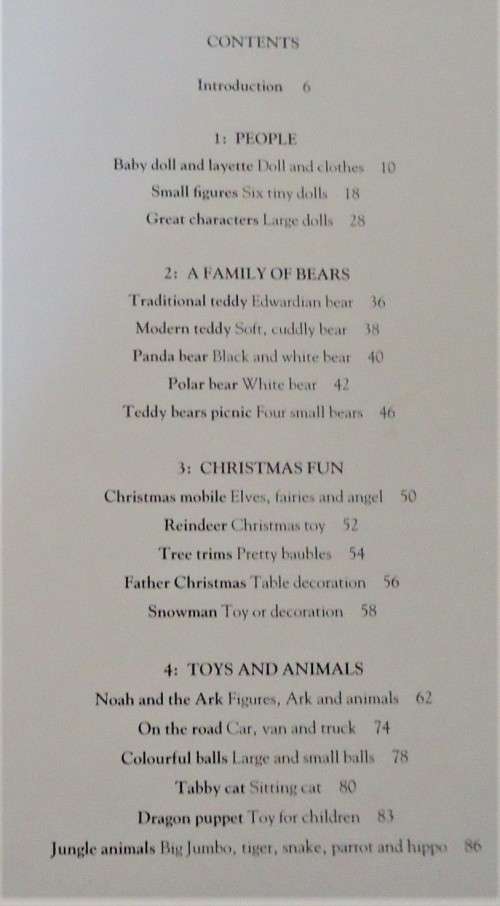 CONTENTS

Introduction 6

1: PEOPLE

Baby doll and layette Doll and clothes 10

Small figures Six tiny dolls 18

Great characters Large dolls 28

2: A FAMILY OF BEARS

Traditional teddy Edwardian bear 36

Modern teddy Soft, cuddly bear 38

Panda bear Black and white bear 40

Polar bear White bear 42

Teddy bears picnic Four small bears 46

3: CHRISTMAS FUN

Christmas mobile Elves, fairies and angel 50

Reindeer Christmas toy 52

Tree trims Pretty baubles 54

Father Christmas Table decoration 56

Snowman Toy or decoration 58

4: TOYS AND ANIMALS

Noah and the Ark Figures, Ark and animals 62

On the road Car, van and truck 74

Colourful balls Large and small balls 78

Tabby cat Sitting cat 80

Dragon puppet Toy for children 83

Jungle animals Big Jumbo, tiger, snake, parrot and hippo 86